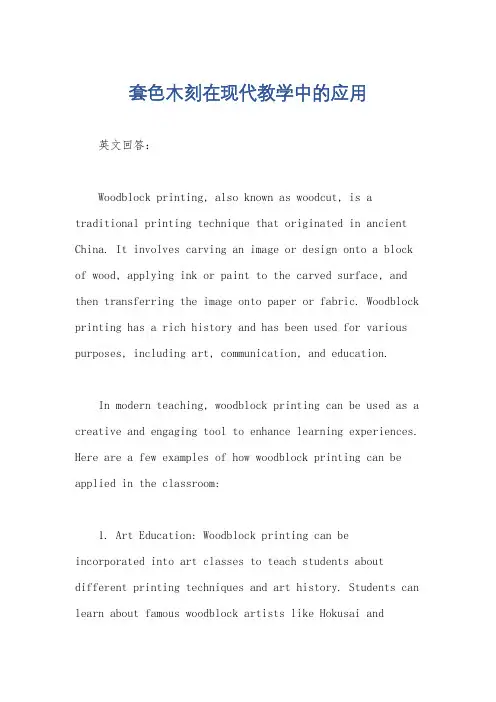 套色木刻在现代教学中的应用

英文回答：

Woodblock printing, also known as woodcut, is a traditional printing technique that originated in ancient China. It involves carving an image or design onto a block of wood, applying ink or paint to the carved surface, and then transferring the image onto paper or fabric. Woodblock printing has a rich history and has been used for various purposes, including art, communication, and education.

In modern teaching, woodblock printing can be used as a creative and engaging tool to enhance learning experiences. Here are a few examples of how woodblock printing can be applied in the classroom:

1. Art Education: Woodblock printing can be incorporated into art classes to teach students about different printing techniques and art history. Students can learn about famous woodblock artists like Hokusai and